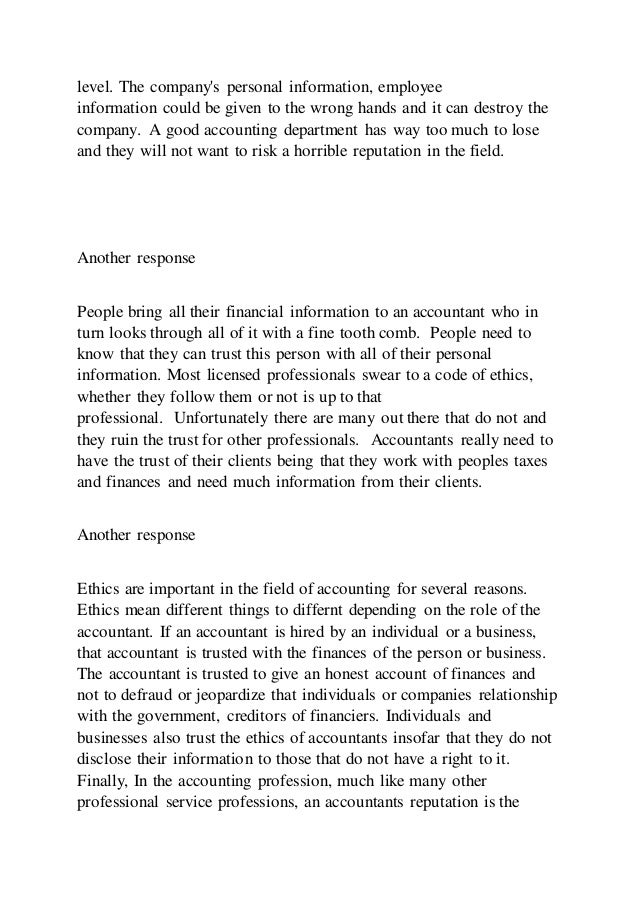 level. The company's personal information, employee information could be given to the wrong hands and it can destroy the company. A good accounting department has way too much to lose and they will not want to risk a horrible reputation in the field.

Another response

People bring all their financial information to an accountant who in turn looks through all of it with a fine tooth comb. People need to know that they can trust this person with all of their personal information. Most licensed professionals swear to a code of ethics, whether they follow them or not is up to that professional. Unfortunately there are many out there that do not and they ruin the trust for other professionals. Accountants really need to have the trust of their clients being that they work with peoples taxes and finances and need much information from their clients.

Another response

Ethics are important in the field of accounting for several reasons. Ethics mean different things to differnt depending on the role of the accountant. If an accountant is hired by an individual or a business, that accountant is trusted with the finances of the person or business. The accountant is trusted to give an honest account of finances and not to defraud or jeopardize that individuals or companies relationship with the government, creditors of financiers. Individuals and businesses also trust the ethics of accountants insofar that they do not disclose their information to those that do not have a right to it. Finally, In the accounting profession, much like many other professional service professions, an accountants reputation is the